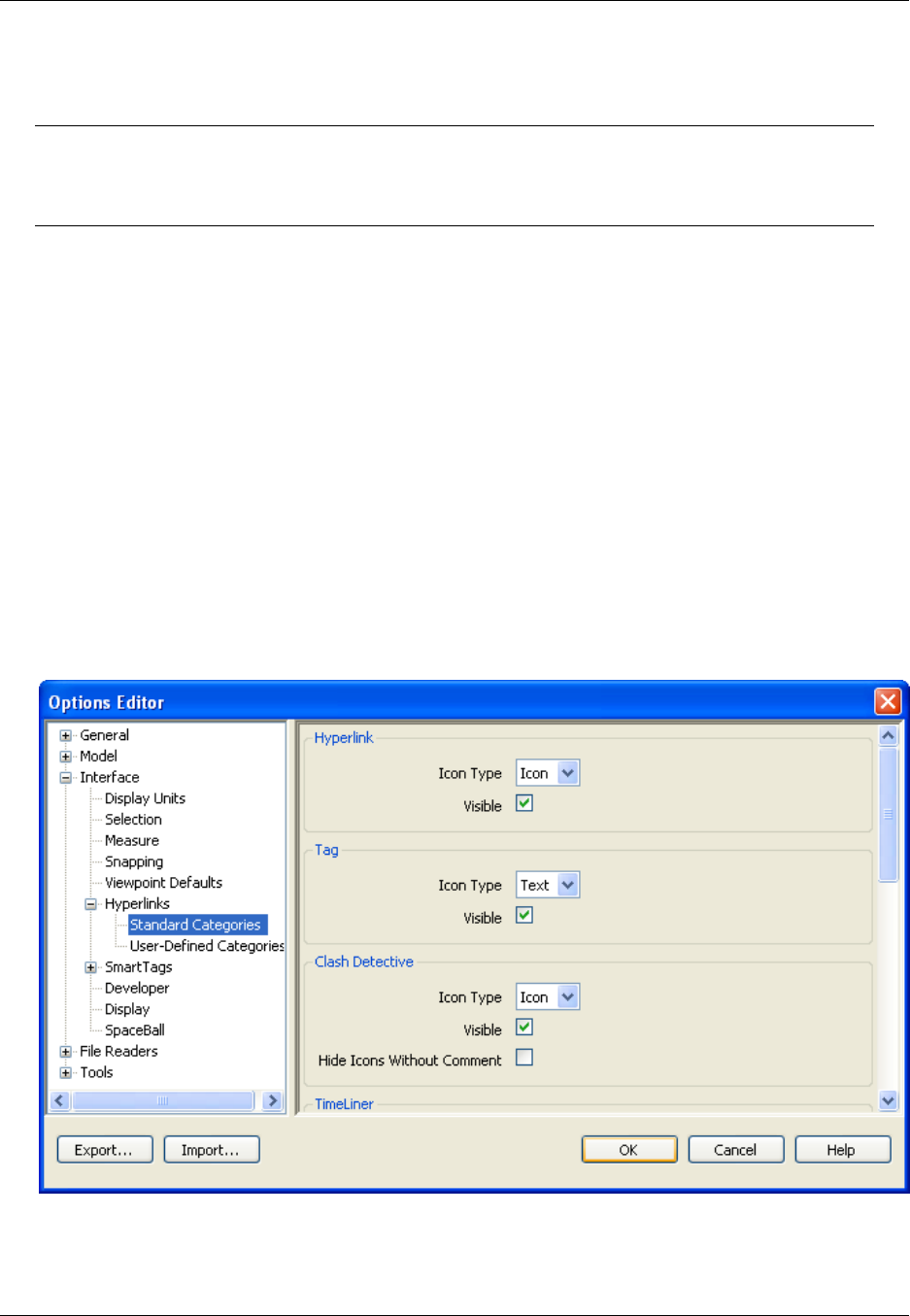 Options Editor

General
Model
Interface
Display Units
Selection
Measure
Snapping
Viewpoint Defaults
Hyperlinks
Standard Categories
User-Defined Categories
SmartTags
Developer
Display
SpaceBall
File Readers
Tools

Hyperlink
Icon Type Icon
Visible

Tag
Icon Type Text
Visible

Clash Detective
Icon Type Icon
Visible
Hide Icons Without Comment

TimeLiner

Export... Import... OK Cancel Help